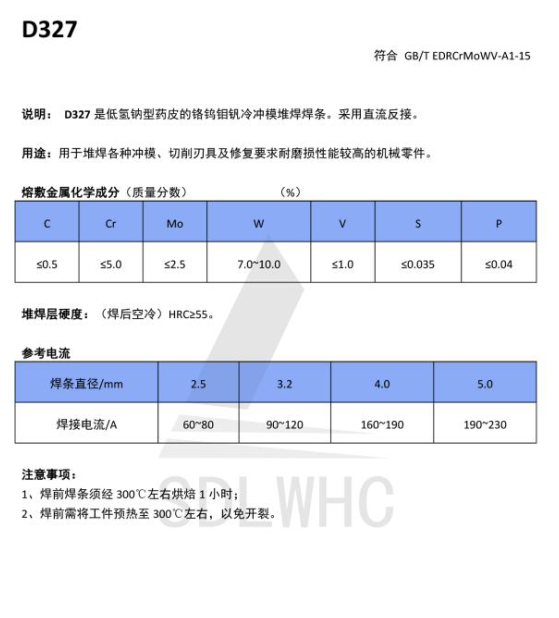 D327

符合 GB/T EDRCrMoWV-A1-15

说明： D327 是低氢钠型药皮的铬钨钼钒冷冲模堆焊焊条。采用直流反接。

用途：用于堆焊各种冲模、切削刃具及修复要求耐磨损性能较高的机械零件。

熔敷金属化学成分（质量分数） （%）

| C | Cr | Mo | W | V | S | P |
|---|---|---|---|---|---|---|
| ≤0.5 | ≤5.0 | ≤2.5 | 7.0~10.0 | ≤1.0 | ≤0.035 | ≤0.04 |

堆焊层硬度：（焊后空冷）HRC≥55。

参考电流

| 焊条直径/mm | 2.5 | 3.2 | 4.0 | 5.0 |
|---|---|---|---|---|
| 焊接电流/A | 60~80 | 90~120 | 160~190 | 190~230 |

注意事项：
1、焊前焊条须经 300℃左右烘焙 1 小时；
2、焊前需将工件预热至 300℃左右，以免开裂。

SDLWHC